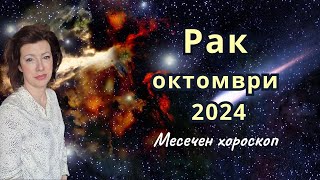 Рак
октомври
2024
Месечен хороскоп